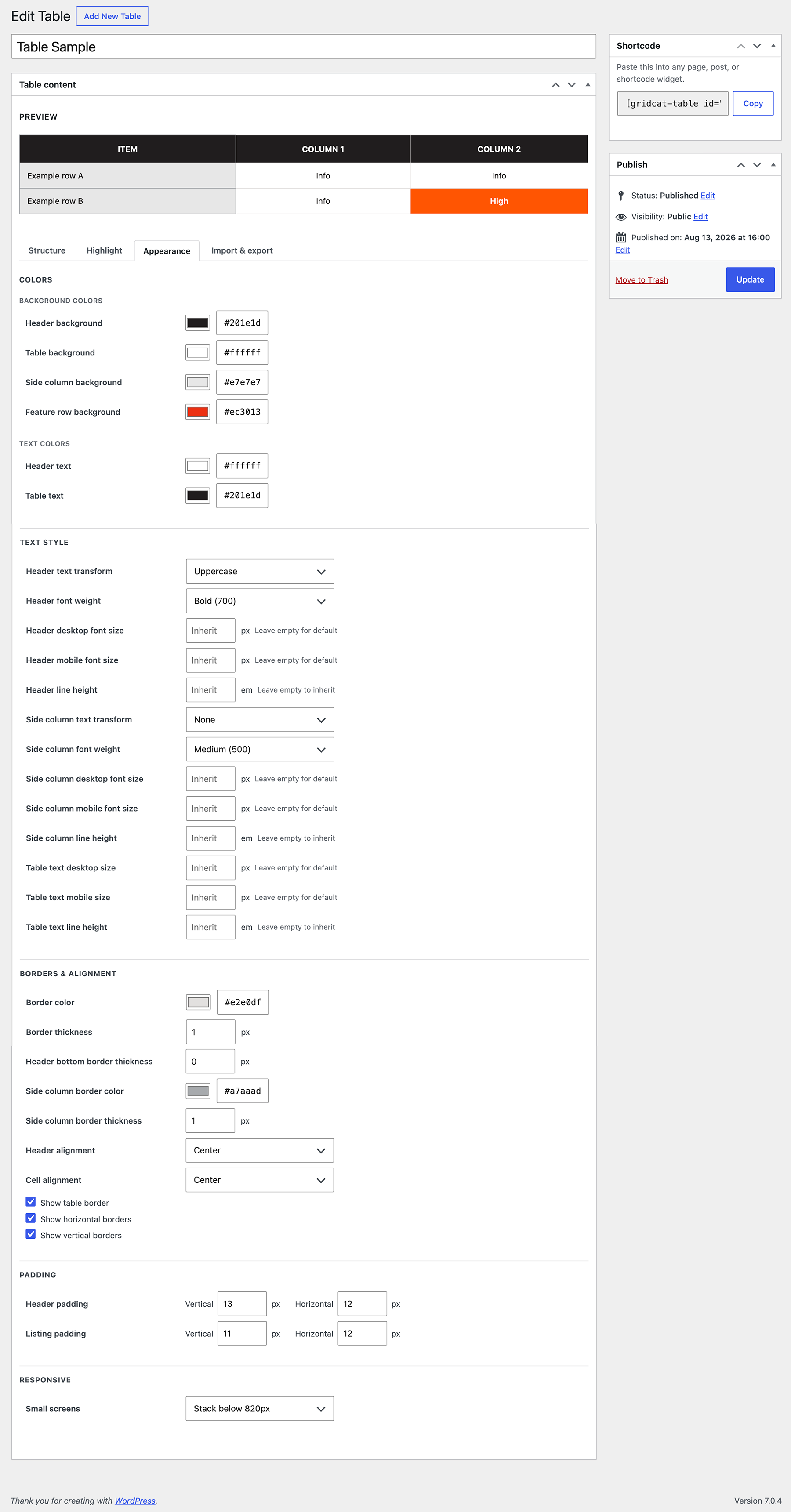 Edit Table Add New Table

Table Sample

Table content

PREVIEW

| ITEM | COLUMN 1 | COLUMN 2 |
|---|---|---|
| Example row A | Info | Info |
| Example row B | Info | High |

Structure Highlight Appearance Import & export

COLORS

BACKGROUND COLORS

Header background #201e1d

Table background #ffffff

Side column background #e7e7e7

Feature row background #ec3013

TEXT COLORS

Header text #ffffff

Table text #201e1d

TEXT STYLE

Header text transform Uppercase

Header font weight Bold (700)

Header desktop font size Inherit px Leave empty for default

Header mobile font size Inherit px Leave empty for default

Header line height Inherit em Leave empty to inherit

Side column text transform None

Side column font weight Medium (500)

Side column desktop font size Inherit px Leave empty for default

Side column mobile font size Inherit px Leave empty for default

Side column line height Inherit em Leave empty to inherit

Table text desktop size Inherit px Leave empty for default

Table text mobile size Inherit px Leave empty for default

Table text line height Inherit em Leave empty to inherit

BORDERS & ALIGNMENT

Border color #e2e0df

Border thickness 1 px

Header bottom border thickness 0 px

Side column border color #a7aaad

Side column border thickness 1 px

Header alignment Center

Cell alignment Center

Show table border
Show horizontal borders
Show vertical borders

PADDING

Header padding Vertical 13 px Horizontal 12 px

Listing padding Vertical 11 px Horizontal 12 px

RESPONSIVE

Small screens Stack below 820px

Shortcode

Paste this into any page, post, or shortcode widget.

[gridcat-table id=' Copy

Publish

Status: Published Edit

Visibility: Public Edit

Published on: Aug 13, 2026 at 16:00 Edit

Move to Trash Update

Thank you for creating with WordPress.

Version 7.0.4